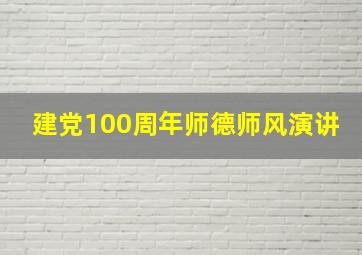 建党100周年师德师风演讲